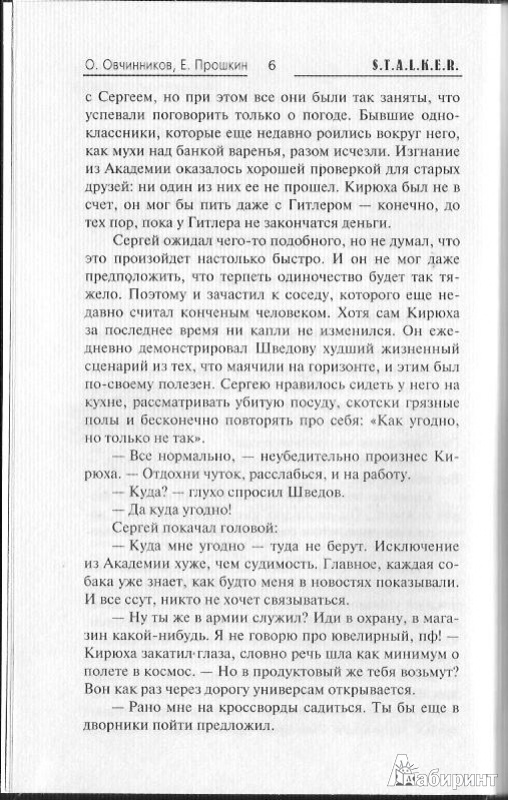 О. Овчинников, Е. Прошкин 6 S.T.A.L.K.E.R.

с Сергеем, но при этом все они были так заняты, что успевали поговорить только о погоде. Бывшие одноклассники, которые еще недавно роились вокруг него, как мухи над банкой варенья, разом исчезли. Изгнание из Академии оказалось хорошей проверкой для старых друзей: ни один из них ее не прошел. Кирюха был не в счет, он мог бы пить даже с Гитлером — конечно, до тех пор, пока у Гитлера не закончатся деньги.

Сергей ожидал чего-то подобного, но не думал, что это произойдет настолько быстро. И он не мог даже предположить, что терпеть одиночество будет так тяжело. Поэтому и зачастил к соседу, которого еще недавно считал конченым человеком. Хотя сам Кирюха за последнее время ни капли не изменился. Он ежедневно демонстрировал Шведову худший жизненный сценарий из тех, что маячили на горизонте, и этим был по-своему полезен. Сергею нравилось сидеть у него на кухне, рассматривать убитую посуду, скотски грязные полы и бесконечно повторять про себя: «Как угодно, но только не так».

— Все нормально, — неубедительно произнес Кирюха. — Отдохни чуток, расслабься, и на работу.

— Куда? — глухо спросил Шведов.

— Да куда угодно!

Сергей покачал головой:

— Куда мне угодно — туда не берут. Исключение из Академии хуже, чем судимость. Главное, каждая собака уже знает, как будто меня в новостях показывали. И все ссут, никто не хочет связываться.

— Ну ты же в армии служил? Иди в охрану, в магазин какой-нибудь. Я не говорю про ювелирный, пф! — Кирюха закатил глаза, словно речь шла как минимум о полете в космос. — Но в продуктовый же тебя возьмут? Вон как раз через дорогу универсам открывается.

— Рано мне на кроссворды садиться. Ты бы еще в дворники пойти предложил.

Лабиринт